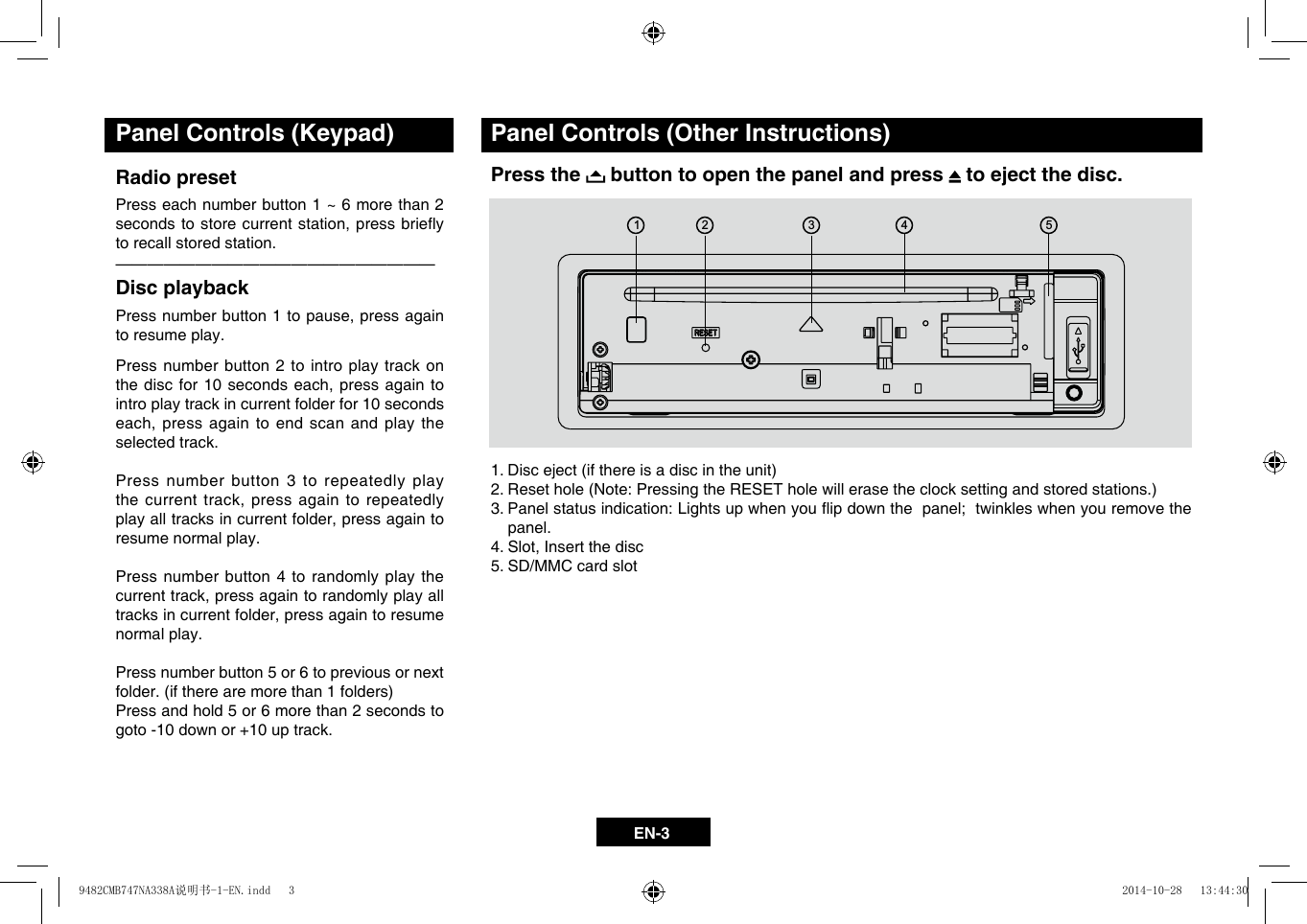 Panel Controls (Keypad)

Radio preset

Press each number button 1 ~ 6 more than 2 seconds to store current station, press briefly to recall stored station.

Disc playback

Press number button 1 to pause, press again to resume play.

Press number button 2 to intro play track on the disc for 10 seconds each, press again to intro play track in current folder for 10 seconds each, press again to end scan and play the selected track.

Press number button 3 to repeatedly play the current track, press again to repeatedly play all tracks in current folder, press again to resume normal play.

Press number button 4 to randomly play the current track, press again to randomly play all tracks in current folder, press again to resume normal play.

Press number button 5 or 6 to previous or next folder. (if there are more than 1 folders)
Press and hold 5 or 6 more than 2 seconds to goto -10 down or +10 up track.

Panel Controls (Other Instructions)

Press the button to open the panel and press to eject the disc.

1 2 3 4 5

RESET

1. Disc eject (if there is a disc in the unit)
2. Reset hole (Note: Pressing the RESET hole will erase the clock setting and stored stations.)
3. Panel status indication: Lights up when you flip down the panel; twinkles when you remove the panel.
4. Slot, Insert the disc
5. SD/MMC card slot

EN-3

9482CMB747NA338A说明书-1-EN.indd 3

2014-10-28 13:44:30